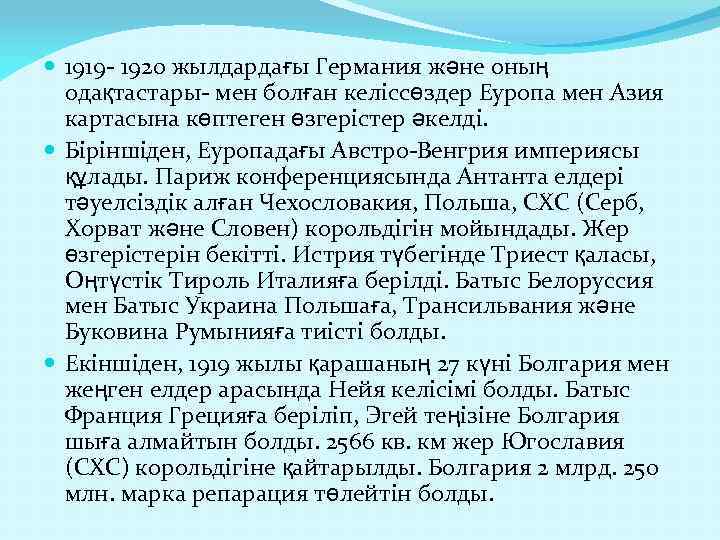 1919- 1920 жылдардағы Германия және оның одақтастары- мен болған келіссөздер Еуропа мен Азия картасына көптеген өзгерістер әкелді.

Біріншіден, Еуропадағы Австро-Венгрия империясы құлады. Париж конференциясында Антанта елдері тәуелсіздік алған Чехословакия, Польша, СХС (Серб, Хорват және Словен) корольдігін мойындады. Жер өзгерістерін бекітті. Истрия түбегінде Триест қаласы, Оңтүстік Тироль Италияға берілді. Батыс Белоруссия мен Батыс Украина Польшаға, Трансильвания және Буковина Румынияға тиісті болды.

Екіншіден, 1919 жылы қарашаның 27 күні Болгария мен жеңген елдер арасында Нейя келісімі болды. Батыс Франция Грецияға беріліп, Эгей теңізіне Болгария шыға алмайтын болды. 2566 кв. км жер Югославия (СХС) корольдігіне қайтарылды. Болгария 2 млрд. 250 млн. марка репарация төлейтін болды.